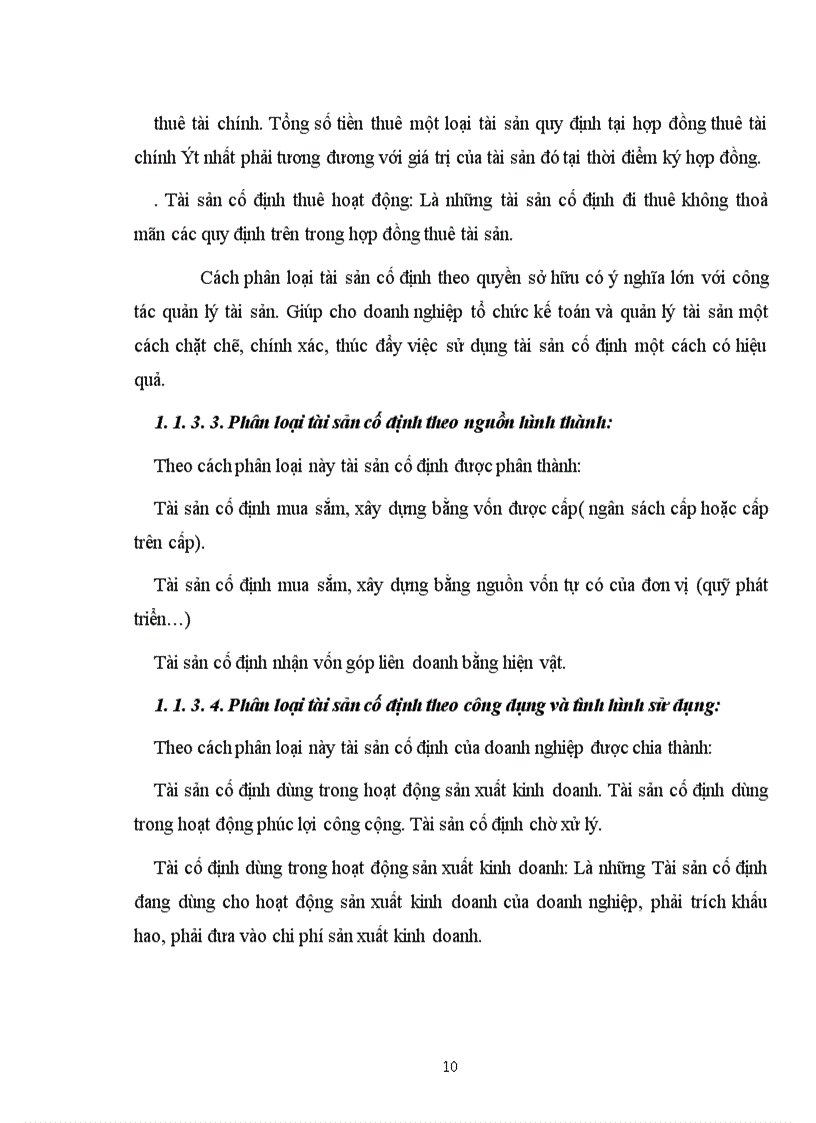 thuê tài chính. Tổng số tiền thuê một loại tài sản quy định tại hợp đồng thuê tài chính Ýt nhất phải tương đương với giá trị của tài sản đó tại thời điểm ký hợp đồng.

. Tài sản cố định thuê hoạt động: Là những tài sản cố định đi thuê không thoả mãn các quy định trên trong hợp đồng thuê tài sản.

Cách phân loại tài sản cố định theo quyền sở hữu có ý nghĩa lớn với công tác quản lý tài sản. Giúp cho doanh nghiệp tổ chức kế toán và quản lý tài sản một cách chặt chẽ, chính xác, thúc đẩy việc sử dụng tài sản cố định một cách có hiệu quả.

1. 1. 3. 3. Phân loại tài sản cố định theo nguồn hình thành:

Theo cách phân loại này tài sản cố định được phân thành:

Tài sản cố định mua sắm, xây dựng bằng vốn được cấp( ngân sách cấp hoặc cấp trên cấp).

Tài sản cố định mua sắm, xây dựng bằng nguồn vốn tự có của đơn vị (quỹ phát triển…)

Tài sản cố định nhận vốn góp liên doanh bằng hiện vật.

1. 1. 3. 4. Phân loại tài sản cố định theo công dụng và tình hình sử dụng:

Theo cách phân loại này tài sản cố định của doanh nghiệp được chia thành:

Tài sản cố định dùng trong hoạt động sản xuất kinh doanh. Tài sản cố định dùng trong hoạt động phúc lợi công cộng. Tài sản cố định chờ xử lý.

Tài cố định dùng trong hoạt động sản xuất kinh doanh: Là những Tài sản cố định đang dùng cho hoạt động sản xuất kinh doanh của doanh nghiệp, phải trích khấu hao, phải đưa vào chi phí sản xuất kinh doanh.

10